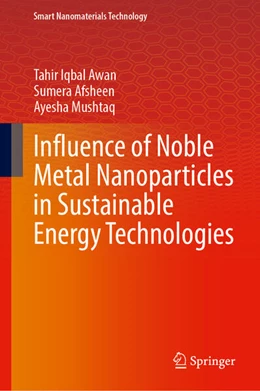 Smart Nanomaterials Technology

Tahir Iqbal Awan
Sumera Afsheen
Ayesha Mushtaq

Influence of Noble Metal Nanoparticles in Sustainable Energy Technologies

Springer